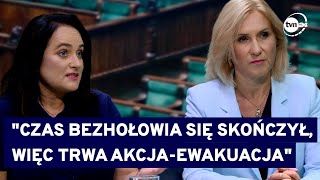 tvn24

"CZAS BEZHOŁOWIA SIĘ SKOŃCZYŁ, WIĘC TRWA AKCJA-EWAKUACJA"